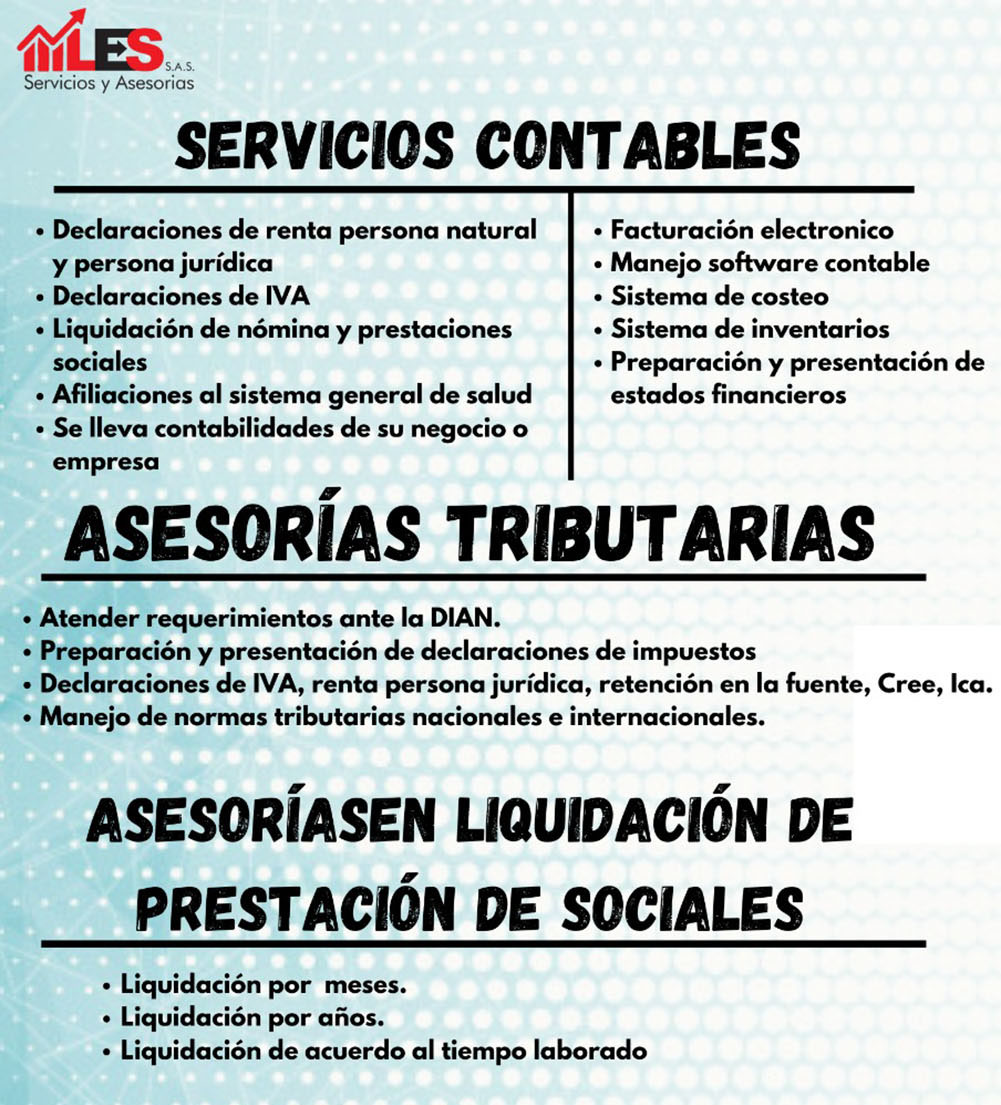 LES S.A.S.
Servicios y Asesorias

SERVICIOS CONTABLES

• Declaraciones de renta persona natural y persona jurídica
• Declaraciones de IVA
• Liquidación de nómina y prestaciones sociales
• Afiliaciones al sistema general de salud
• Se lleva contabilidades de su negocio o empresa

• Facturación electronico
• Manejo software contable
• Sistema de costeo
• Sistema de inventarios
• Preparación y presentación de estados financieros

ASESORÍAS TRIBUTARIAS

• Atender requerimientos ante la DIAN.
• Preparación y presentación de declaraciones de impuestos
• Declaraciones de IVA, renta persona jurídica, retención en la fuente, Cree, Ica.
• Manejo de normas tributarias nacionales e internacionales.

ASESORÍASEN LIQUIDACIÓN DE PRESTACIÓN DE SOCIALES

• Liquidación por meses.
• Liquidación por años.
• Liquidación de acuerdo al tiempo laborado